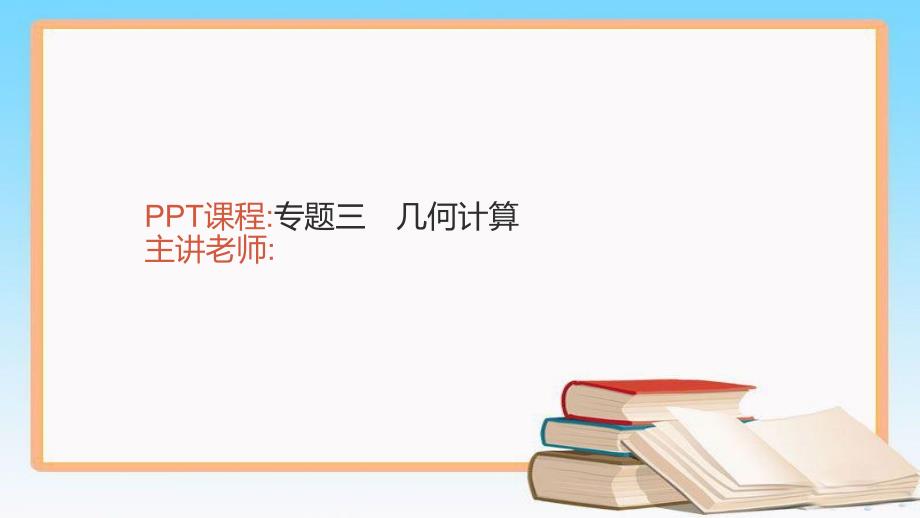 PPT课程:专题三　几何计算
主讲老师: